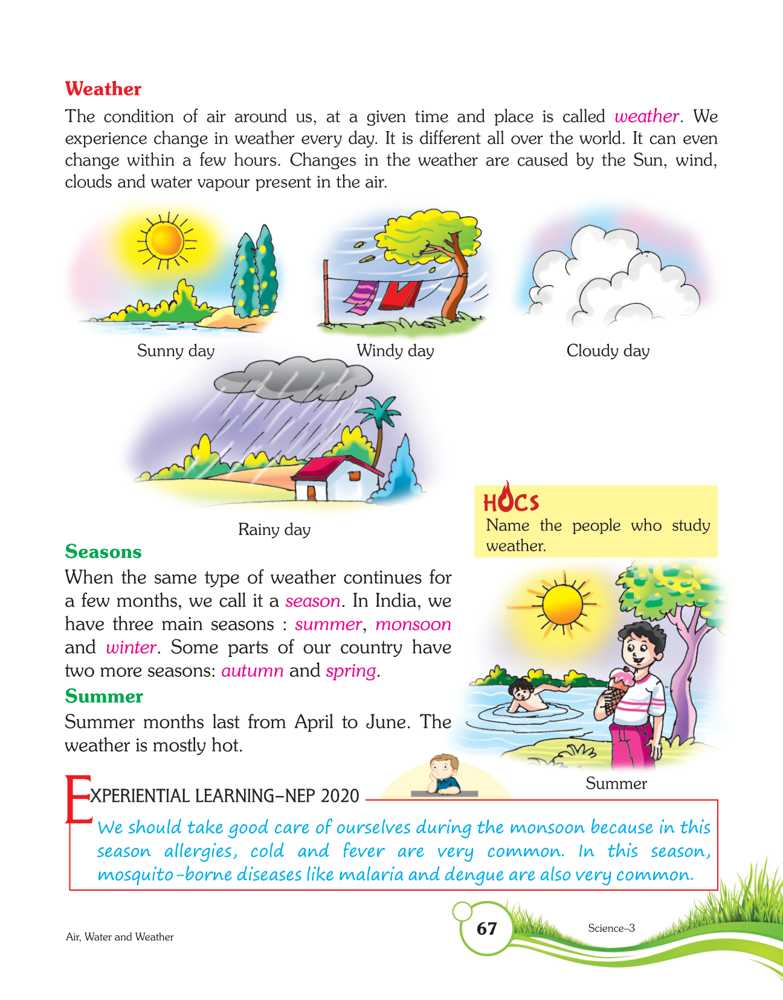 Weather

The condition of air around us, at a given time and place is called weather. We experience change in weather every day. It is different all over the world. It can even change within a few hours. Changes in the weather are caused by the Sun, wind, clouds and water vapour present in the air.

Sunny day

Windy day

Cloudy day

Rainy day

HOCS
Name the people who study weather.

Seasons

When the same type of weather continues for a few months, we call it a season. In India, we have three main seasons : summer, monsoon and winter. Some parts of our country have two more seasons: autumn and spring.

Summer

Summer months last from April to June. The weather is mostly hot.

Summer

EXPERIENTIAL LEARNING–NEP 2020

We should take good care of ourselves during the monsoon because in this season allergies, cold and fever are very common. In this season, mosquito-borne diseases like malaria and dengue are also very common.

Air, Water and Weather

67

Science–3